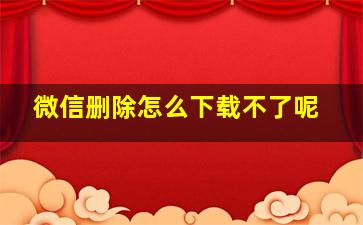 微信删除怎么下载不了呢